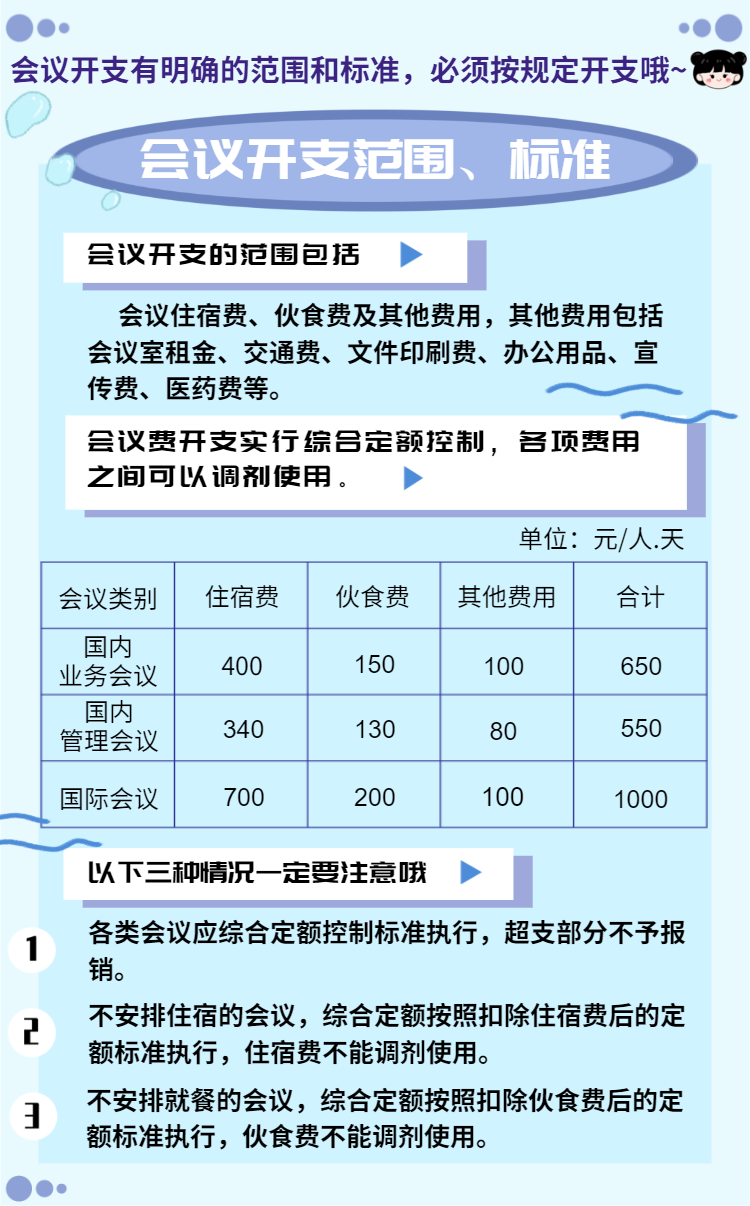 会议开支有明确的范围和标准，必须按规定开支哦~

会议开支范围、标准

会议开支的范围包括

会议住宿费、伙食费及其他费用，其他费用包括会议室租金、交通费、文件印刷费、办公用品、宣传费、医药费等。

会议费开支实行综合定额控制，各项费用之间可以调剂使用。

单位：元/人.天

| 会议类别 | 住宿费 | 伙食费 | 其他费用 | 合计 |
|---|---|---|---|---|
| 国内业务会议 | 400 | 150 | 100 | 650 |
| 国内管理会议 | 340 | 130 | 80 | 550 |
| 国际会议 | 700 | 200 | 100 | 1000 |

以下三种情况一定要注意哦

1 各类会议应综合定额控制标准执行，超支部分不予报销。

2 不安排住宿的会议，综合定额按照扣除住宿费后的定额标准执行，住宿费不能调剂使用。

3 不安排就餐的会议，综合定额按照扣除伙食费后的定额标准执行，伙食费不能调剂使用。